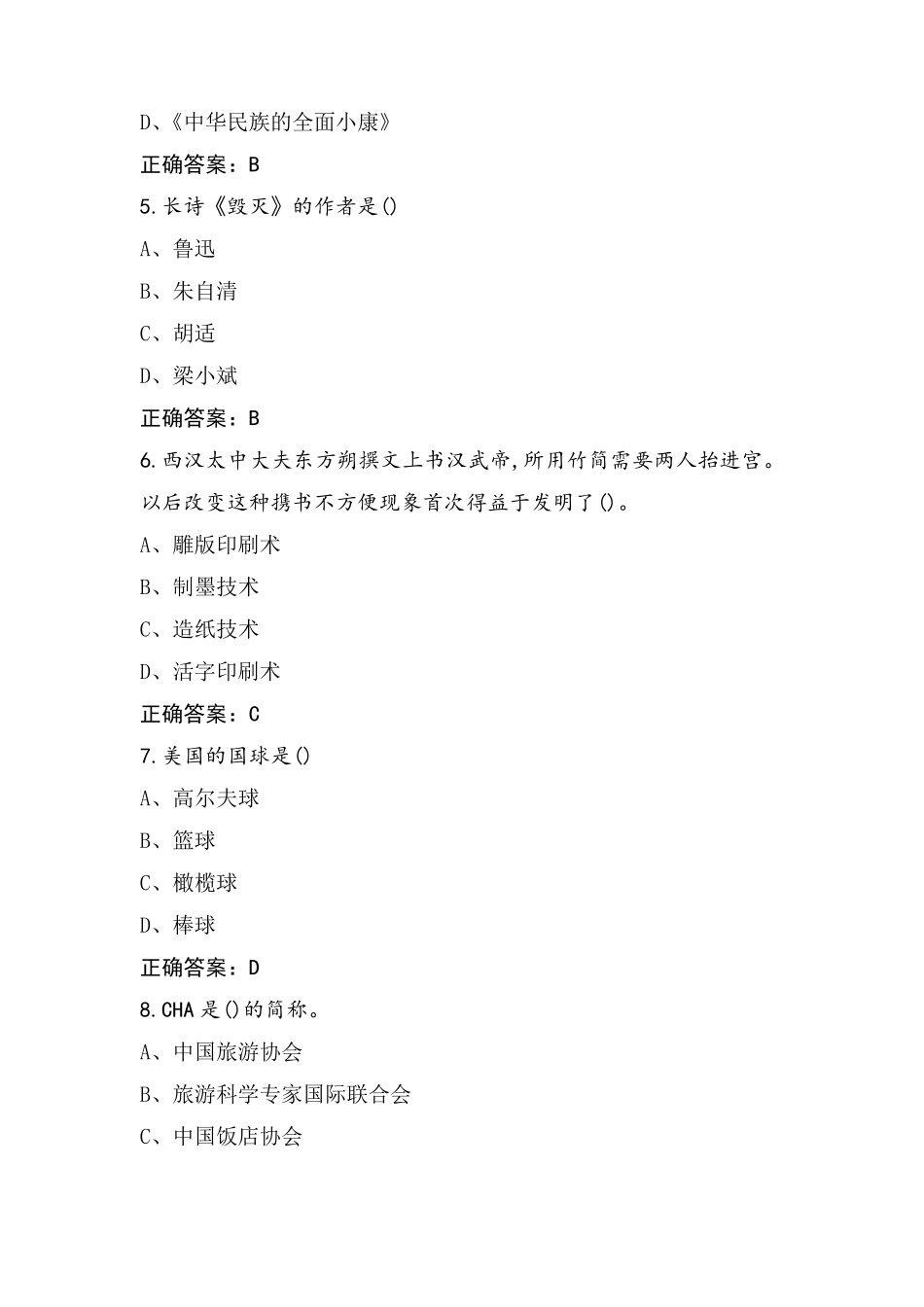 D、《中华民族的全面小康》

正确答案：B

5.长诗《毁灭》的作者是()

A、鲁迅

B、朱自清

C、胡适

D、梁小斌

正确答案：B

6.西汉太中大夫东方朔撰文上书汉武帝,所用竹简需要两人抬进宫。以后改变这种携书不方便现象首次得益于发明了()。

A、雕版印刷术

B、制墨技术

C、造纸技术

D、活字印刷术

正确答案：C

7.美国的国球是()

A、高尔夫球

B、篮球

C、橄榄球

D、棒球

正确答案：D

8.CHA是()的简称。

A、中国旅游协会

B、旅游科学专家国际联合会

C、中国饭店协会